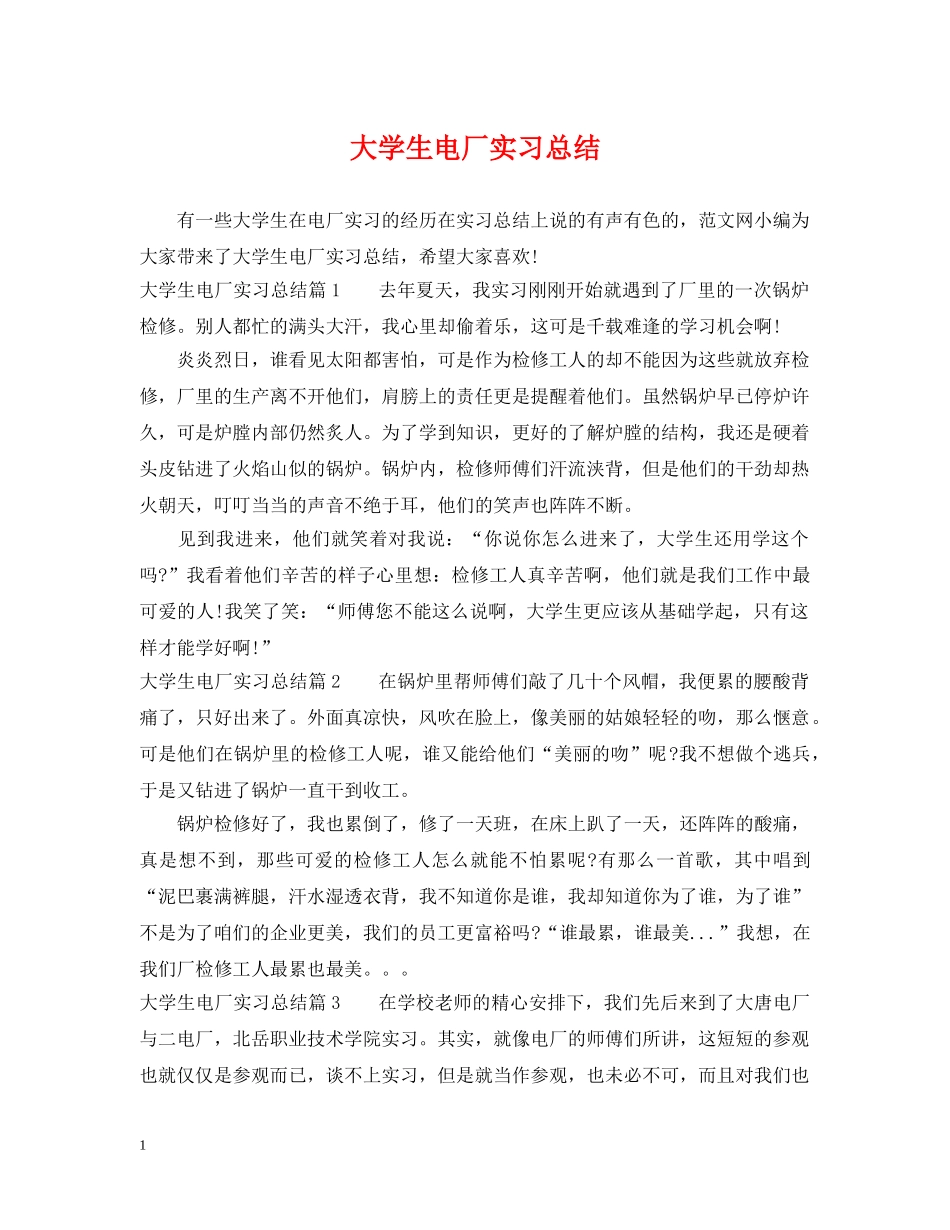 大学生电厂实习总结

有一些大学生在电厂实习的经历在实习总结上说的有声有色的，范文网小编为大家带来了大学生电厂实习总结，希望大家喜欢!

大学生电厂实习总结篇 1　　去年夏天，我实习刚刚开始就遇到了厂里的一次锅炉检修。别人都忙的满头大汗，我心里却偷着乐，这可是千载难逢的学习机会啊!

炎炎烈日，谁看见太阳都害怕，可是作为检修工人的却不能因为这些就放弃检修，厂里的生产离不开他们，肩膀上的责任更是提醒着他们。虽然锅炉早已停炉许久，可是炉膛内部仍然炙人。为了学到知识，更好的了解炉膛的结构，我还是硬着头皮钻进了火焰山似的锅炉。锅炉内，检修师傅们汗流浃背，但是他们的干劲却热火朝天，叮叮当当的声音不绝于耳，他们的笑声也阵阵不断。

见到我进来，他们就笑着对我说：“你说你怎么进来了，大学生还用学这个吗?”我看着他们辛苦的样子心里想：检修工人真辛苦啊，他们就是我们工作中最可爱的人!我笑了笑：“师傅您不能这么说啊，大学生更应该从基础学起，只有这样才能学好啊!”

大学生电厂实习总结篇 2　　在锅炉里帮师傅们敲了几十个风帽，我便累的腰酸背痛了，只好出来了。外面真凉快，风吹在脸上，像美丽的姑娘轻轻的吻，那么惬意。可是他们在锅炉里的检修工人呢，谁又能给他们“美丽的吻”呢?我不想做个逃兵，于是又钻进了锅炉一直干到收工。

锅炉检修好了，我也累倒了，修了一天班，在床上趴了一天，还阵阵的酸痛，真是想不到，那些可爱的检修工人怎么就能不怕累呢?有那么一首歌，其中唱到“泥巴裹满裤腿，汗水湿透衣背，我不知道你是谁，我却知道你为了谁，为了谁”不是为了咱们的企业更美，我们的员工更富裕吗?“谁最累，谁最美...”我想，在我们厂检修工人最累也最美。。。

大学生电厂实习总结篇 3　　在学校老师的精心安排下，我们先后来到了大唐电厂与二电厂，北岳职业技术学院实习。其实，就像电厂的师傅们所讲，这短短的参观也就仅仅是参观而已，谈不上实习，但是就当作参观，也未必不可，而且对我们也

1